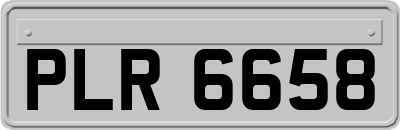 PLR 6658